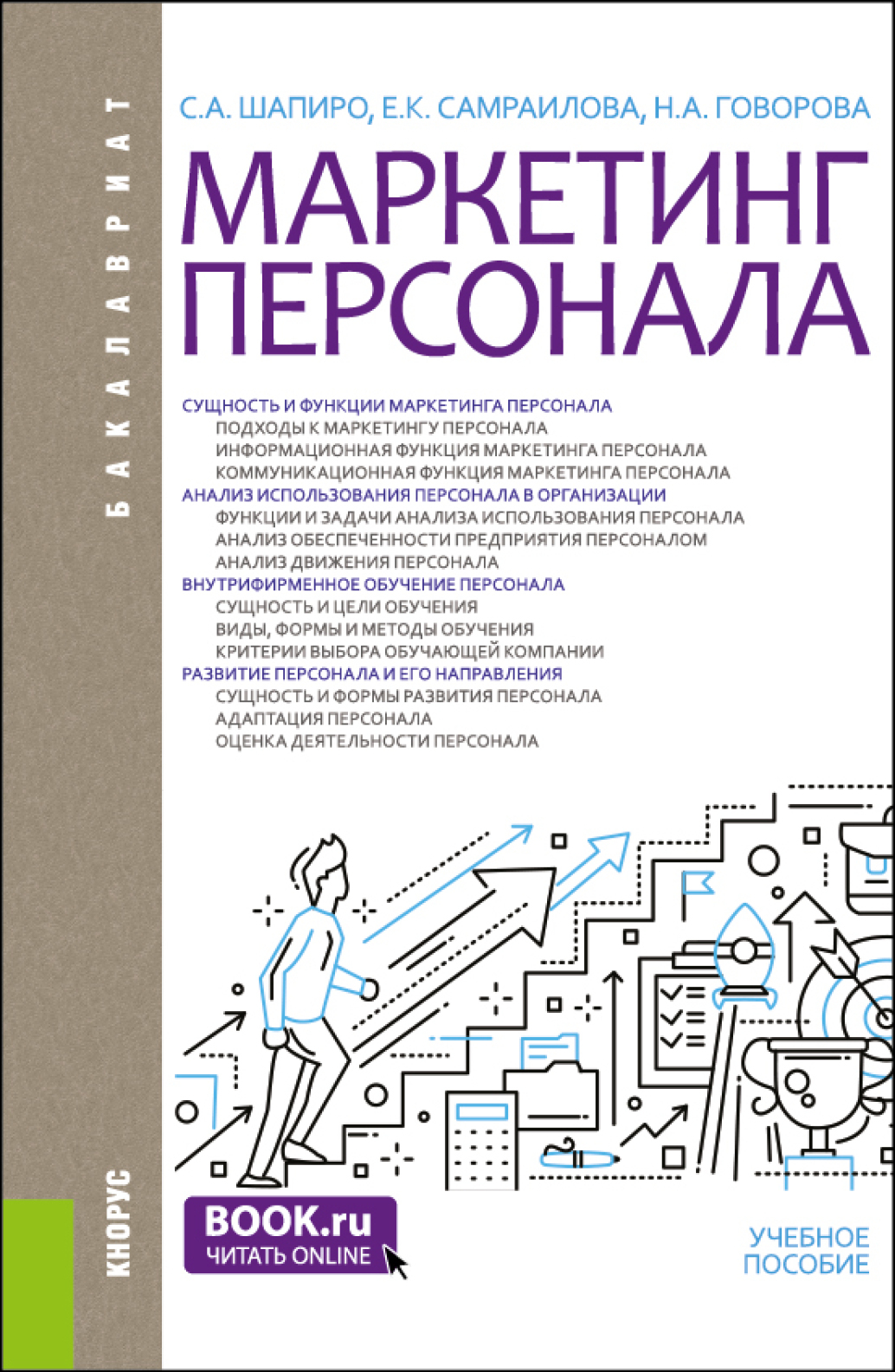 БАКАЛАВРИАТ

С.А. ШАПИРО, Е.К. САМРАИЛОВА, Н.А. ГОВОРОВА

МАРКЕТИНГ ПЕРСОНАЛА

СУЩНОСТЬ И ФУНКЦИИ МАРКЕТИНГА ПЕРСОНАЛА
ПОДХОДЫ К МАРКЕТИНГУ ПЕРСОНАЛА
ИНФОРМАЦИОННАЯ ФУНКЦИЯ МАРКЕТИНГА ПЕРСОНАЛА
КОММУНИКАЦИОННАЯ ФУНКЦИЯ МАРКЕТИНГА ПЕРСОНАЛА
АНАЛИЗ ИСПОЛЬЗОВАНИЯ ПЕРСОНАЛА В ОРГАНИЗАЦИИ
ФУНКЦИИ И ЗАДАЧИ АНАЛИЗА ИСПОЛЬЗОВАНИЯ ПЕРСОНАЛА
АНАЛИЗ ОБЕСПЕЧЕННОСТИ ПРЕДПРИЯТИЯ ПЕРСОНАЛОМ
АНАЛИЗ ДВИЖЕНИЯ ПЕРСОНАЛА
ВНУТРИФИРМЕННОЕ ОБУЧЕНИЕ ПЕРСОНАЛА
СУЩНОСТЬ И ЦЕЛИ ОБУЧЕНИЯ
ВИДЫ, ФОРМЫ И МЕТОДЫ ОБУЧЕНИЯ
КРИТЕРИИ ВЫБОРА ОБУЧАЮЩЕЙ КОМПАНИИ
РАЗВИТИЕ ПЕРСОНАЛА И ЕГО НАПРАВЛЕНИЯ
СУЩНОСТЬ И ФОРМЫ РАЗВИТИЯ ПЕРСОНАЛА
АДАПТАЦИЯ ПЕРСОНАЛА
ОЦЕНКА ДЕЯТЕЛЬНОСТИ ПЕРСОНАЛА

КНОРУС

BOOK.ru
ЧИТАТЬ ONLINE

УЧЕБНОЕ ПОСОБИЕ